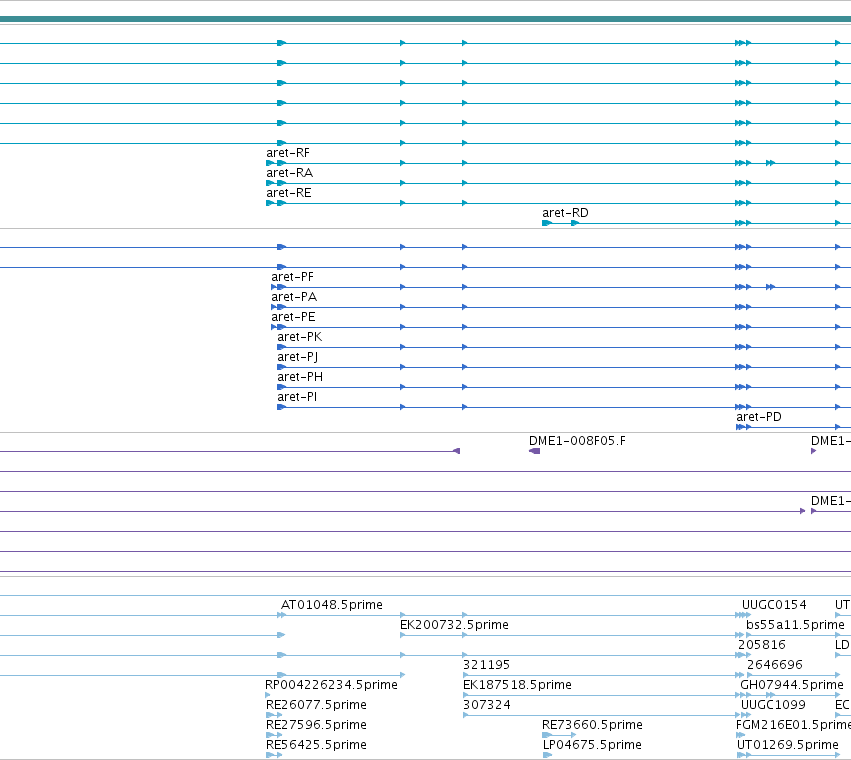 aret-RF
aret-RA
aret-RE
aret-RD

aret-PF
aret-PA
aret-PE
aret-PK
aret-PJ
aret-PH
aret-PI
aret-PD

DME1-008F05.F
DME1-
DME1-

AT01048.5prime
UUGC0154
UT
EK200732.5prime
bs55a11.5prime
205816
LD
321195
2646696
RP004226234.5prime
EK187518.5prime
GH07944.5prime
RE26077.5prime
307324
UUGC1099
EC
RE27596.5prime
RE73660.5prime
FGM216E01.5prime
RE56425.5prime
LP04675.5prime
UT01269.5prime